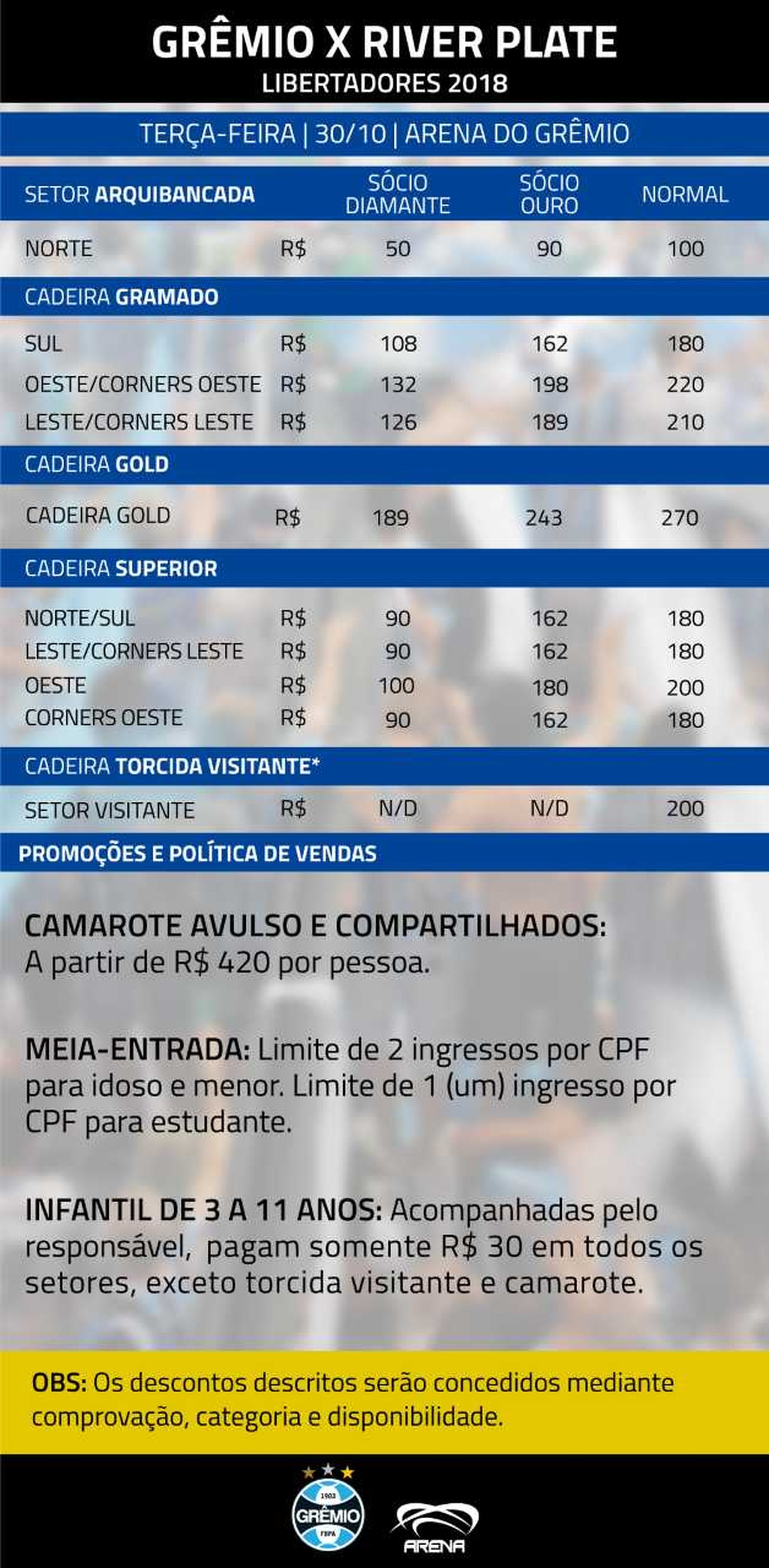 GRÊMIO X RIVER PLATE
LIBERTADORES 2018

TERÇA-FEIRA | 30/10 | ARENA DO GRÊMIO

| SETOR ARQUIBANCADA | | SÓCIO DIAMANTE | SÓCIO OURO | NORMAL |
|---|---|---|---|---|
| NORTE | R$ | 50 | 90 | 100 |
| CADEIRA GRAMADO | | | | |
| SUL | R$ | 108 | 162 | 180 |
| OESTE/CORNERS OESTE | R$ | 132 | 198 | 220 |
| LESTE/CORNERS LESTE | R$ | 126 | 189 | 210 |
| CADEIRA GOLD | | | | |
| CADEIRA GOLD | R$ | 189 | 243 | 270 |
| CADEIRA SUPERIOR | | | | |
| NORTE/SUL | R$ | 90 | 162 | 180 |
| LESTE/CORNERS LESTE | R$ | 90 | 162 | 180 |
| OESTE | R$ | 100 | 180 | 200 |
| CORNERS OESTE | R$ | 90 | 162 | 180 |
| CADEIRA TORCIDA VISITANTE* | | | | |
| SETOR VISITANTE | R$ | N/D | N/D | 200 |

PROMOÇÕES E POLÍTICA DE VENDAS

CAMAROTE AVULSO E COMPARTILHADOS:
A partir de R$ 420 por pessoa.

MEIA-ENTRADA: Limite de 2 ingressos por CPF para idoso e menor. Limite de 1 (um) ingresso por CPF para estudante.

INFANTIL DE 3 A 11 ANOS: Acompanhadas pelo responsável, pagam somente R$ 30 em todos os setores, exceto torcida visitante e camarote.

OBS: Os descontos descritos serão concedidos mediante comprovação, categoria e disponibilidade.

1903
GRÊMIO
FBPA

ARENA